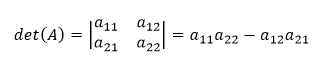 $det(A) = \begin{vmatrix} a_{11} & a_{12} \\ a_{21} & a_{22} \end{vmatrix} = a_{11}a_{22} - a_{12}a_{21}$